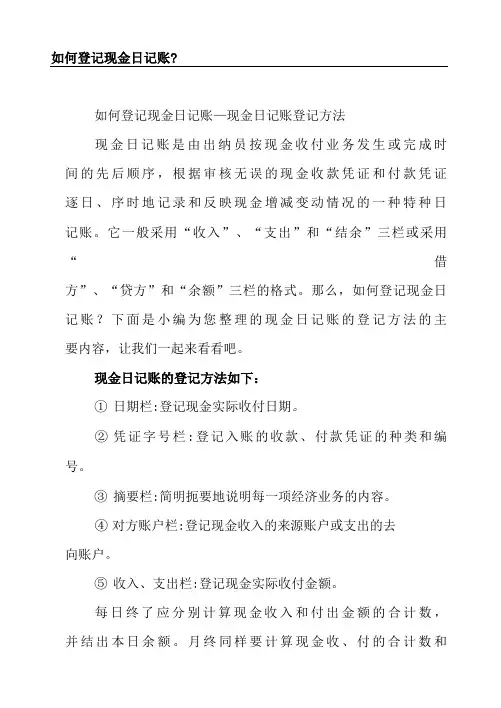 如何登记现金日记账?

如何登记现金日记账—现金日记账登记方法

现金日记账是由出纳员按现金收付业务发生或完成时间的先后顺序，根据审核无误的现金收款凭证和付款凭证逐日、序时地记录和反映现金增减变动情况的一种特种日记账。它一般采用“收入”、“支出”和“结余”三栏或采用“借方”、“贷方”和“余额”三栏的格式。那么，如何登记现金日记账？下面是小编为您整理的现金日记账的登记方法的主要内容，让我们一起来看看吧。

现金日记账的登记方法如下：

① 日期栏:登记现金实际收付日期。

② 凭证字号栏:登记入账的收款、付款凭证的种类和编号。

③ 摘要栏:简明扼要地说明每一项经济业务的内容。

④ 对方账户栏:登记现金收入的来源账户或支出的去向账户。

⑤ 收入、支出栏:登记现金实际收付金额。

每日终了应分别计算现金收入和付出金额的合计数，并结出本日余额。月终同样要计算现金收、付的合计数和